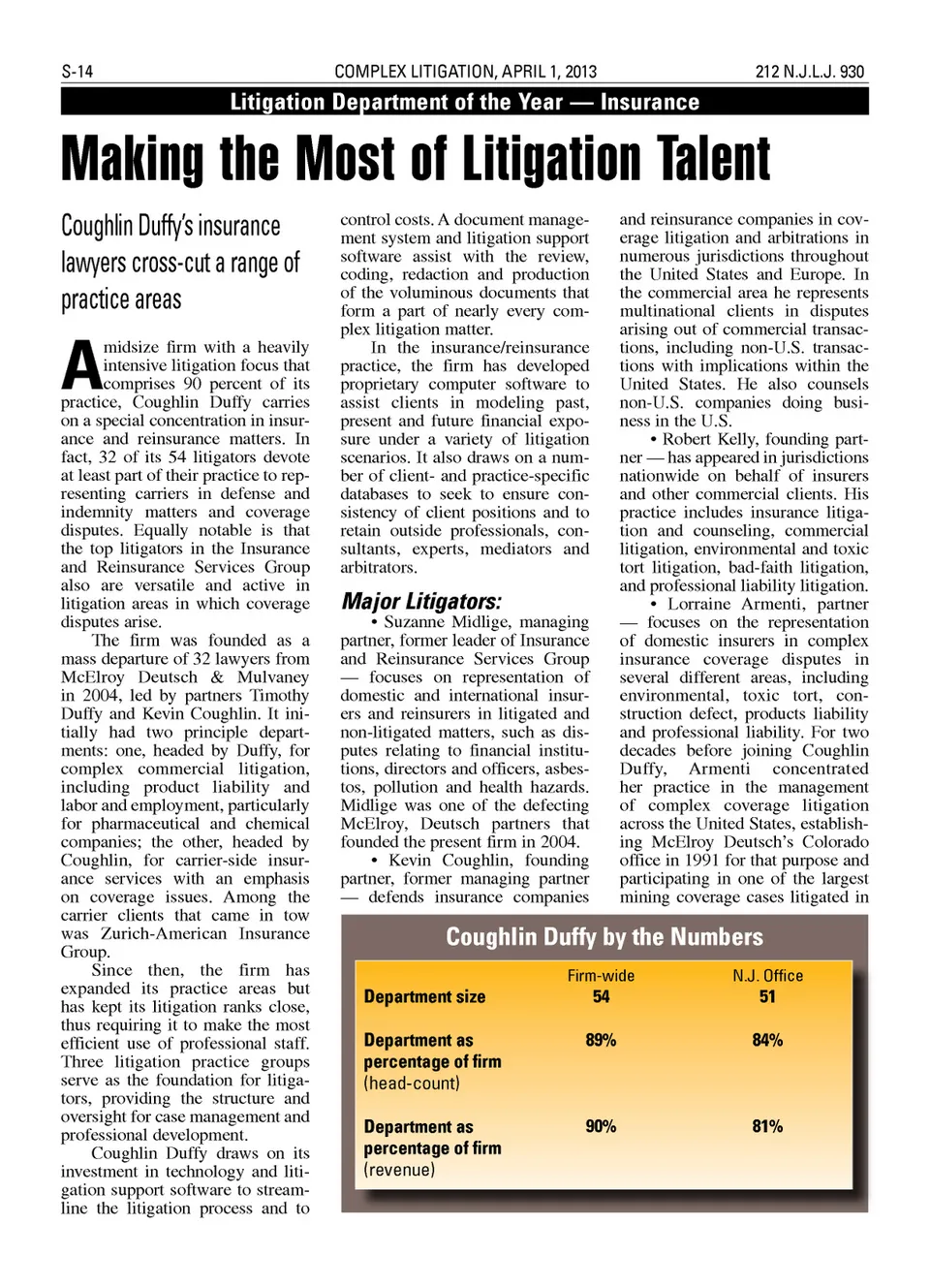 S-14 COMPLEX LITIGATION, APRIL 1, 2013 212 N.J.L.J. 930

Litigation Department of the Year — Insurance

Making the Most of Litigation Talent

Coughlin Duffy's insurance lawyers cross-cut a range of practice areas

A midsize firm with a heavily intensive litigation focus that comprises 90 percent of its practice, Coughlin Duffy carries on a special concentration in insurance and reinsurance matters. In fact, 32 of its 54 litigators devote at least part of their practice to representing carriers in defense and indemnity matters and coverage disputes. Equally notable is that the top litigators in the Insurance and Reinsurance Services Group also are versatile and active in litigation areas in which coverage disputes arise.

The firm was founded as a mass departure of 32 lawyers from McElroy Deutsch & Mulvaney in 2004, led by partners Timothy Duffy and Kevin Coughlin. It initially had two principle departments: one, headed by Duffy, for complex commercial litigation, including product liability and labor and employment, particularly for pharmaceutical and chemical companies; the other, headed by Coughlin, for carrier-side insurance services with an emphasis on coverage issues. Among the carrier clients that came in tow was Zurich-American Insurance Group.

Since then, the firm has expanded its practice areas but has kept its litigation ranks close, thus requiring it to make the most efficient use of professional staff. Three litigation practice groups serve as the foundation for litigators, providing the structure and oversight for case management and professional development.

Coughlin Duffy draws on its investment in technology and litigation support software to streamline the litigation process and to control costs. A document management system and litigation support software assist with the review, coding, redaction and production of the voluminous documents that form a part of nearly every complex litigation matter.

In the insurance/reinsurance practice, the firm has developed proprietary computer software to assist clients in modeling past, present and future financial exposure under a variety of litigation scenarios. It also draws on a number of client- and practice-specific databases to seek to ensure consistency of client positions and to retain outside professionals, consultants, experts, mediators and arbitrators.

Major Litigators:

• Suzanne Midlige, managing partner, former leader of Insurance and Reinsurance Services Group — focuses on representation of domestic and international insurers and reinsurers in litigated and non-litigated matters, such as disputes relating to financial institutions, directors and officers, asbestos, pollution and health hazards. Midlige was one of the defecting McElroy, Deutsch partners that founded the present firm in 2004.

• Kevin Coughlin, founding partner, former managing partner — defends insurance companies and reinsurance companies in coverage litigation and arbitrations in numerous jurisdictions throughout the United States and Europe. In the commercial area he represents multinational clients in disputes arising out of commercial transactions, including non-U.S. transactions with implications within the United States. He also counsels non-U.S. companies doing business in the U.S.

• Robert Kelly, founding partner — has appeared in jurisdictions nationwide on behalf of insurers and other commercial clients. His practice includes insurance litigation and counseling, commercial litigation, environmental and toxic tort litigation, bad-faith litigation, and professional liability litigation.

• Lorraine Armenti, partner — focuses on the representation of domestic insurers in complex insurance coverage disputes in several different areas, including environmental, toxic tort, construction defect, products liability and professional liability. For two decades before joining Coughlin Duffy, Armenti concentrated her practice in the management of complex coverage litigation across the United States, establishing McElroy Deutsch's Colorado office in 1991 for that purpose and participating in one of the largest mining coverage cases litigated in

Coughlin Duffy by the Numbers

| | Firm-wide | N.J. Office |
|---|---|---|
| Department size | 54 | 51 |
| Department as percentage of firm (head-count) | 89% | 84% |
| Department as percentage of firm (revenue) | 90% | 81% |